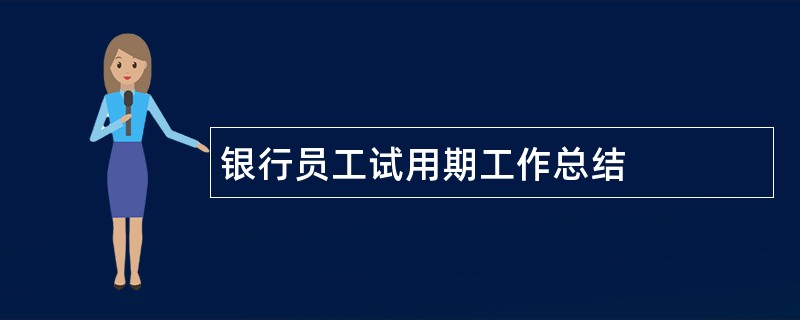 银行员工试用期工作总结